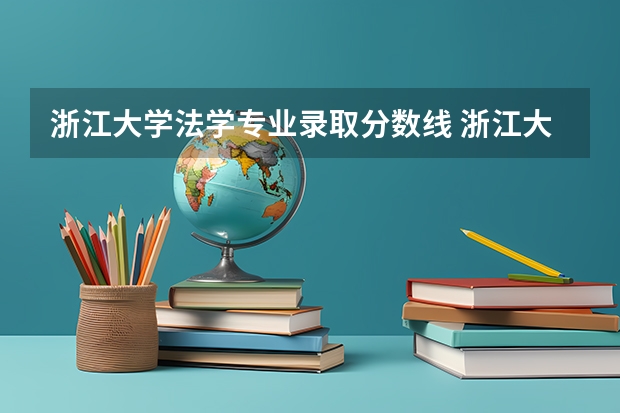 浙江大学法学专业录取分数线 浙江大